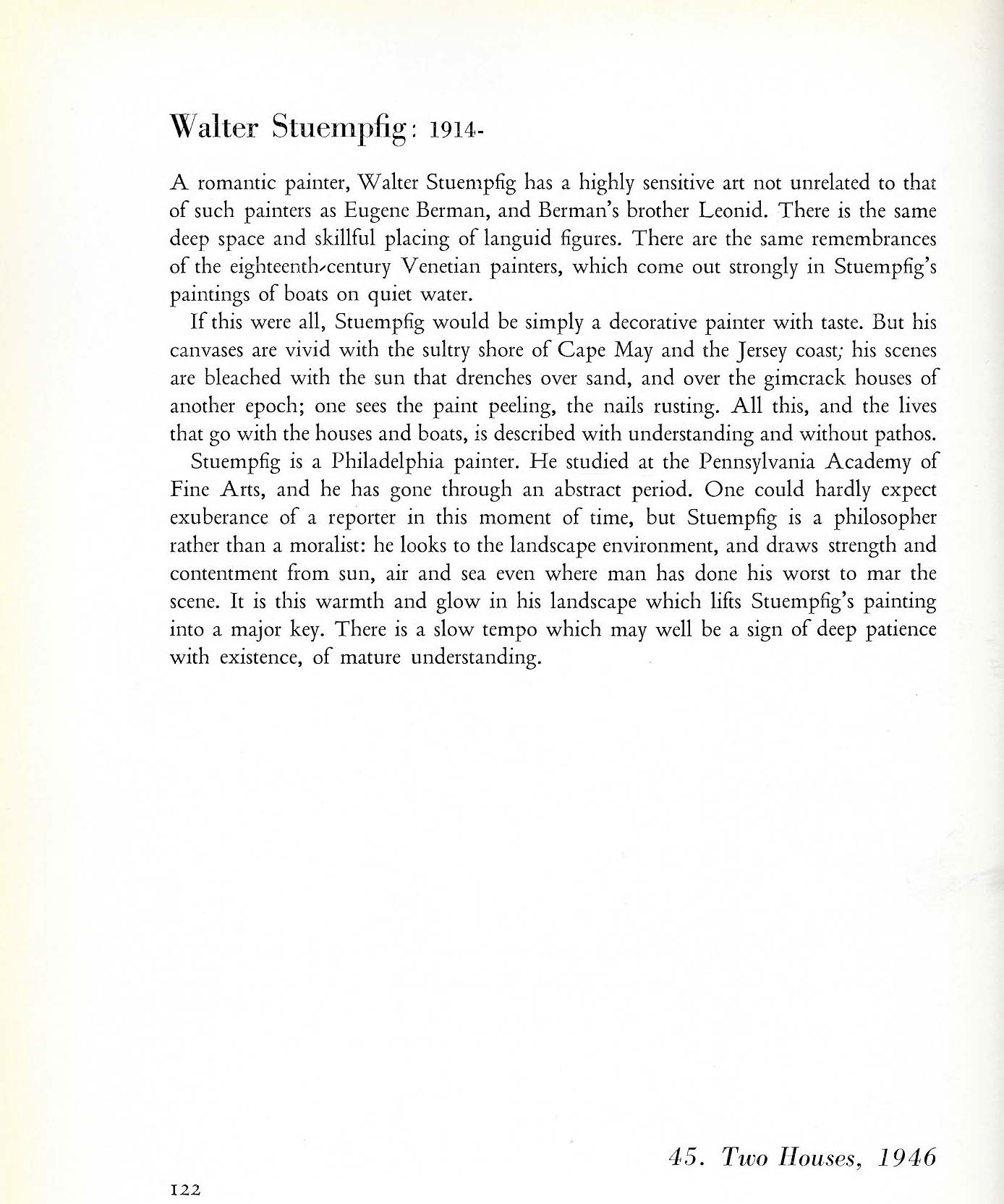 Walter Stuempfig: 1914-

A romantic painter, Walter Stuempfig has a highly sensitive art not unrelated to that of such painters as Eugene Berman, and Berman's brother Leonid. There is the same deep space and skillful placing of languid figures. There are the same remembrances of the eighteenth-century Venetian painters, which come out strongly in Stuempfig's paintings of boats on quiet water.

If this were all, Stuempfig would be simply a decorative painter with taste. But his canvases are vivid with the sultry shore of Cape May and the Jersey coast; his scenes are bleached with the sun that drenches over sand, and over the gimcrack houses of another epoch; one sees the paint peeling, the nails rusting. All this, and the lives that go with the houses and boats, is described with understanding and without pathos.

Stuempfig is a Philadelphia painter. He studied at the Pennsylvania Academy of Fine Arts, and he has gone through an abstract period. One could hardly expect exuberance of a reporter in this moment of time, but Stuempfig is a philosopher rather than a moralist: he looks to the landscape environment, and draws strength and contentment from sun, air and sea even where man has done his worst to mar the scene. It is this warmth and glow in his landscape which lifts Stuempfig's painting into a major key. There is a slow tempo which may well be a sign of deep patience with existence, of mature understanding.

45. Two Houses, 1946

122